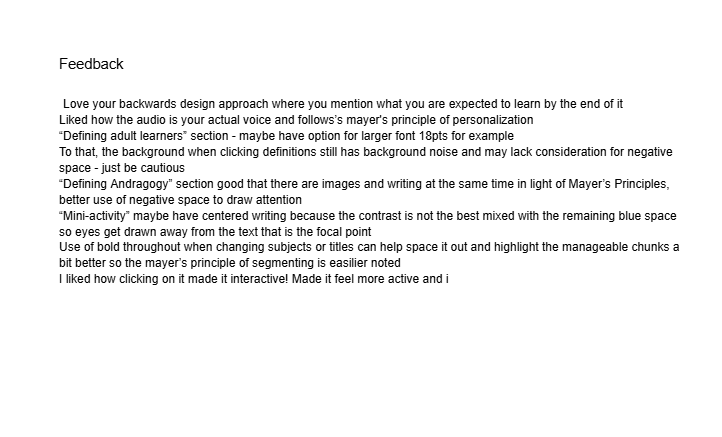 Feedback

Love your backwards design approach where you mention what you are expected to learn by the end of it

Liked how the audio is your actual voice and follows's mayer's principle of personalization

"Defining adult learners" section - maybe have option for larger font 18pts for example

To that, the background when clicking definitions still has background noise and may lack consideration for negative space - just be cautious

"Defining Andragogy" section good that there are images and writing at the same time in light of Mayer's Principles, better use of negative space to draw attention

"Mini-activity" maybe have centered writing because the contrast is not the best mixed with the remaining blue space so eyes get drawn away from the text that is the focal point

Use of bold throughout when changing subjects or titles can help space it out and highlight the manageable chunks a bit better so the mayer's principle of segmenting is easilier noted

I liked how clicking on it made it interactive! Made it feel more active and i